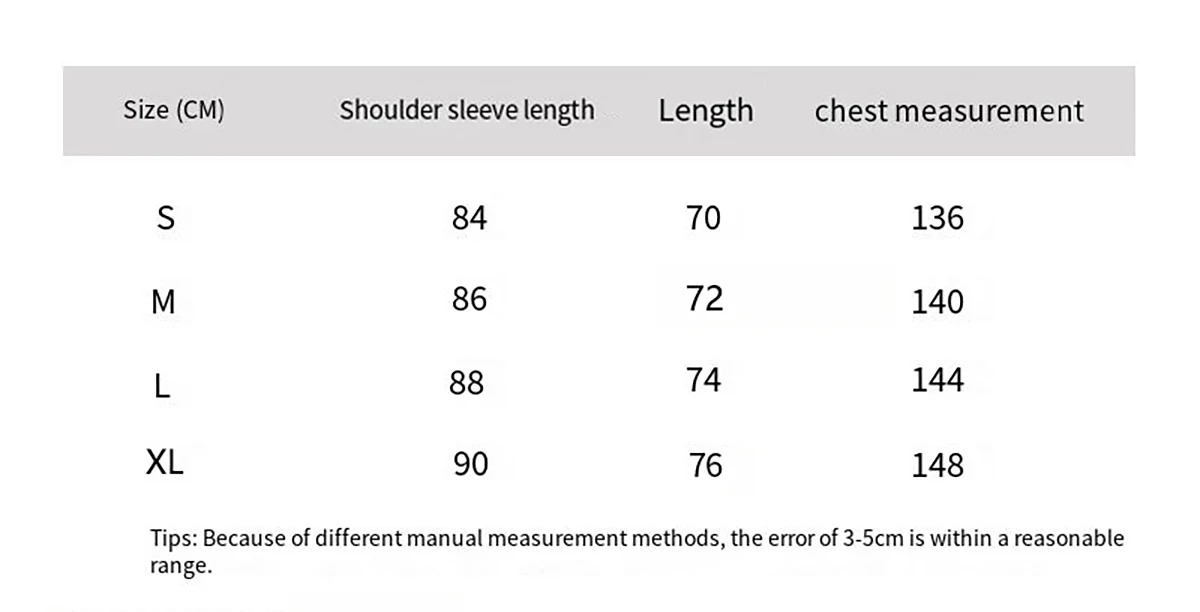 | Size (CM) | Shoulder sleeve length | Length | chest measurement |
|---|---|---|---|
| S | 84 | 70 | 136 |
| M | 86 | 72 | 140 |
| L | 88 | 74 | 144 |
| XL | 90 | 76 | 148 |

Tips: Because of different manual measurement methods, the error of 3-5cm is within a reasonable range.